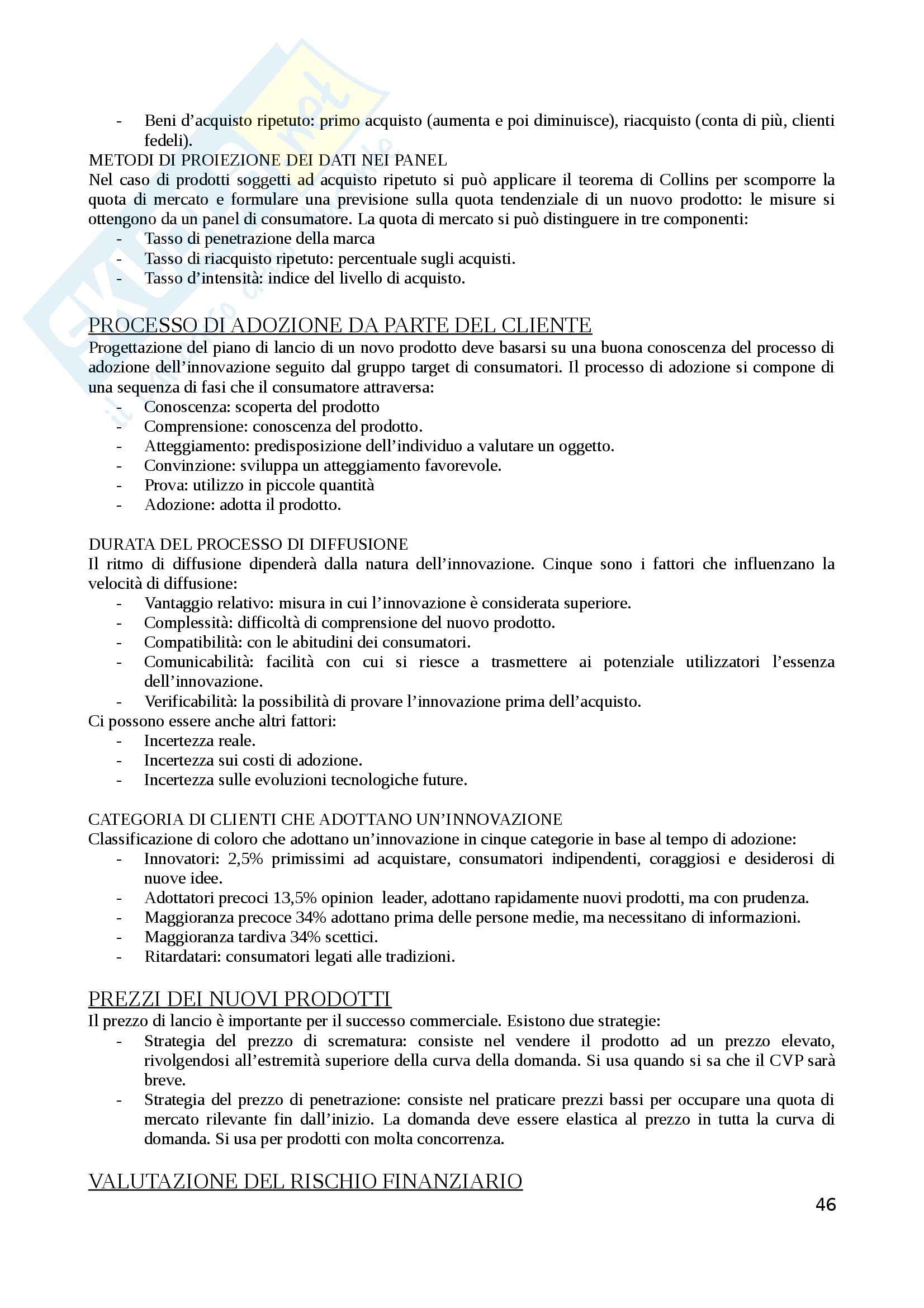 - Beni d'acquisto ripetuto: primo acquisto (aumenta e poi diminuisce), riacquisto (conta di più, clienti fedeli).

METODI DI PROIEZIONE DEI DATI NEI PANEL
Nel caso di prodotti soggetti ad acquisto ripetuto si può applicare il teorema di Collins per scomporre la quota di mercato e formulare una previsione sulla quota tendenziale di un nuovo prodotto: le misure si ottengono da un panel di consumatore. La quota di mercato si può distinguere in tre componenti:
- Tasso di penetrazione della marca
- Tasso di riacquisto ripetuto: percentuale sugli acquisti.
- Tasso d'intensità: indice del livello di acquisto.

PROCESSO DI ADOZIONE DA PARTE DEL CLIENTE
Progettazione del piano di lancio di un novo prodotto deve basarsi su una buona conoscenza del processo di adozione dell'innovazione seguito dal gruppo target di consumatori. Il processo di adozione si compone di una sequenza di fasi che il consumatore attraversa:
- Conoscenza: scoperta del prodotto
- Comprensione: conoscenza del prodotto.
- Atteggiamento: predisposizione dell'individuo a valutare un oggetto.
- Convinzione: sviluppa un atteggiamento favorevole.
- Prova: utilizzo in piccole quantità
- Adozione: adotta il prodotto.

DURATA DEL PROCESSO DI DIFFUSIONE
Il ritmo di diffusione dipenderà dalla natura dell'innovazione. Cinque sono i fattori che influenzano la velocità di diffusione:
- Vantaggio relativo: misura in cui l'innovazione è considerata superiore.
- Complessità: difficoltà di comprensione del nuovo prodotto.
- Compatibilità: con le abitudini dei consumatori.
- Comunicabilità: facilità con cui si riesce a trasmettere ai potenziale utilizzatori l'essenza dell'innovazione.
- Verificabilità: la possibilità di provare l'innovazione prima dell'acquisto.
Ci possono essere anche altri fattori:
- Incertezza reale.
- Incertezza sui costi di adozione.
- Incertezza sulle evoluzioni tecnologiche future.

CATEGORIA DI CLIENTI CHE ADOTTANO UN'INNOVAZIONE
Classificazione di coloro che adottano un'innovazione in cinque categorie in base al tempo di adozione:
- Innovatori: 2,5% primissimi ad acquistare, consumatori indipendenti, coraggiosi e desiderosi di nuove idee.
- Adottatori precoci 13,5% opinion leader, adottano rapidamente nuovi prodotti, ma con prudenza.
- Maggioranza precoce 34% adottano prima delle persone medie, ma necessitano di informazioni.
- Maggioranza tardiva 34% scettici.
- Ritardatari: consumatori legati alle tradizioni.

PREZZI DEI NUOVI PRODOTTI
Il prezzo di lancio è importante per il successo commerciale. Esistono due strategie:
- Strategia del prezzo di scrematura: consiste nel vendere il prodotto ad un prezzo elevato, rivolgendosi all'estremità superiore della curva della domanda. Si usa quando si sa che il CVP sarà breve.
- Strategia del prezzo di penetrazione: consiste nel praticare prezzi bassi per occupare una quota di mercato rilevante fin dall'inizio. La domanda deve essere elastica al prezzo in tutta la curva di domanda. Si usa per prodotti con molta concorrenza.

VALUTAZIONE DEL RISCHIO FINANZIARIO

46